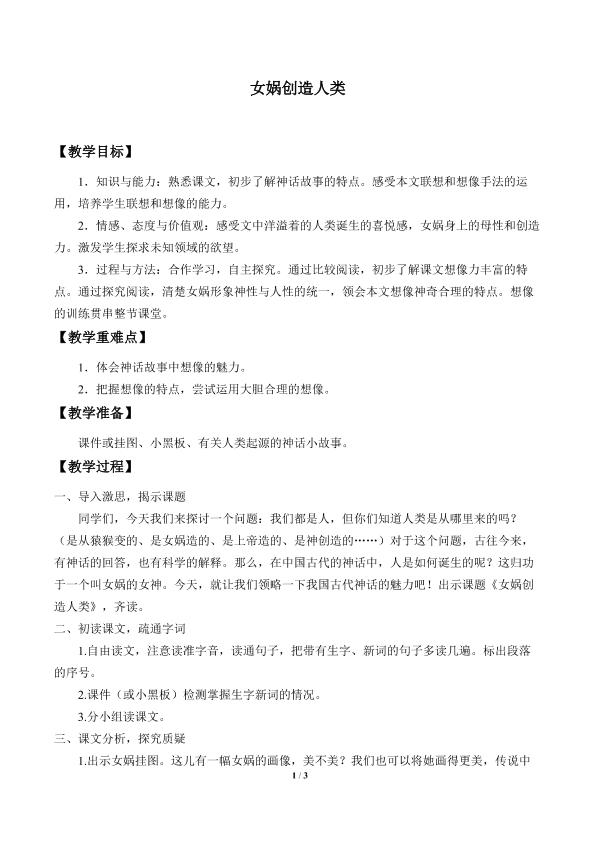 女娲创造人类

【教学目标】

1．知识与能力：熟悉课文，初步了解神话故事的特点。感受本文联想和想像手法的运用，培养学生联想和想像的能力。

2．情感、态度与价值观：感受文中洋溢着的人类诞生的喜悦感，女娲身上的母性和创造力。激发学生探求未知领域的欲望。

3．过程与方法：合作学习，自主探究。通过比较阅读，初步了解课文想像力丰富的特点。通过探究阅读，清楚女娲形象神性与人性的统一，领会本文想像神奇合理的特点。想像的训练贯串整节课堂。

【教学重难点】

1．体会神话故事中想像的魅力。

2．把握想像的特点，尝试运用大胆合理的想像。

【教学准备】

课件或挂图、小黑板、有关人类起源的神话小故事。

【教学过程】

一、导入激思，揭示课题

同学们，今天我们来探讨一个问题：我们都是人，但你们知道人类是从哪里来的吗？（是从猿猴变的、是女娲造的、是上帝造的、是神创造的……）对于这个问题，古往今来，有神话的回答，也有科学的解释。那么，在中国古代的神话中，人是如何诞生的呢？这归功于一个叫女娲的女神。今天，就让我们领略一下我国古代神话的魅力吧！出示课题《女娲创造人类》，齐读。

二、初读课文，疏通字词

1.自由读文，注意读准字音，读通句子，把带有生字、新词的句子多读几遍。标出段落的序号。

2.课件（或小黑板）检测掌握生字新词的情况。

3.分小组读课文。

三、课文分析，探究质疑

1.出示女娲挂图。这儿有一幅女娲的画像，美不美？我们也可以将她画得更美，传说中

1 / 3